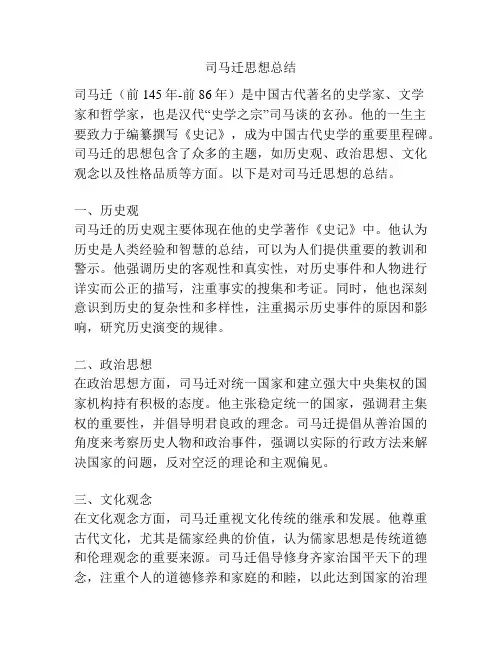 司马迁思想总结

司马迁（前 145 年-前 86 年）是中国古代著名的史学家、文学家和哲学家，也是汉代“史学之宗”司马谈的玄孙。他的一生主要致力于编纂撰写《史记》，成为中国古代史学的重要里程碑。司马迁的思想包含了众多的主题，如历史观、政治思想、文化观念以及性格品质等方面。以下是对司马迁思想的总结。

一、历史观
司马迁的历史观主要体现在他的史学著作《史记》中。他认为历史是人类经验和智慧的总结，可以为人们提供重要的教训和警示。他强调历史的客观性和真实性，对历史事件和人物进行详实而公正的描写，注重事实的搜集和考证。同时，他也深刻意识到历史的复杂性和多样性，注重揭示历史事件的原因和影响，研究历史演变的规律。

二、政治思想
在政治思想方面，司马迁对统一国家和建立强大中央集权的国家机构持有积极的态度。他主张稳定统一的国家，强调君主集权的重要性，并倡导明君良政的理念。司马迁提倡从善治国的角度来考察历史人物和政治事件，强调以实际的行政方法来解决国家的问题，反对空泛的理论和主观偏见。

三、文化观念
在文化观念方面，司马迁重视文化传统的继承和发展。他尊重古代文化，尤其是儒家经典的价值，认为儒家思想是传统道德和伦理观念的重要来源。司马迁倡导修身齐家治国平天下的理念，注重个人的道德修养和家庭的和睦，以此达到国家的治理